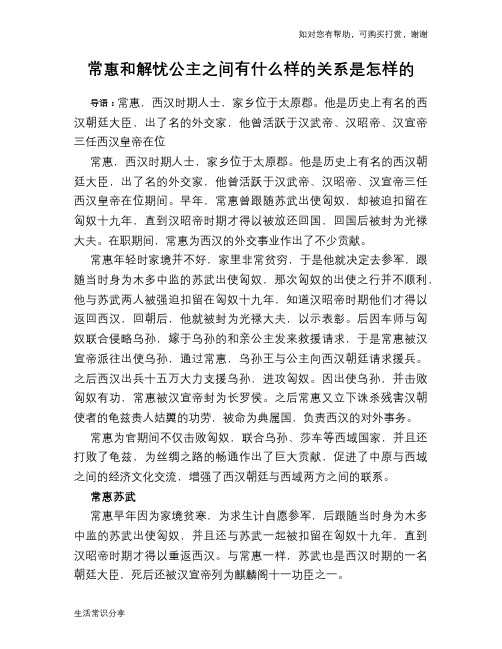 如对您有帮助，可购买打赏，谢谢

常惠和解忧公主之间有什么样的关系是怎样的

导语：常惠，西汉时期人士，家乡位于太原郡。他是历史上有名的西汉朝廷大臣，出了名的外交家，他曾活跃于汉武帝、汉昭帝、汉宣帝三任西汉皇帝在位

常惠，西汉时期人士，家乡位于太原郡。他是历史上有名的西汉朝廷大臣，出了名的外交家，他曾活跃于汉武帝、汉昭帝、汉宣帝三任西汉皇帝在位期间。早年，常惠曾跟随苏武出使匈奴，却被迫扣留在匈奴十九年，直到汉昭帝时期才得以被放还回国，回国后被封为光禄大夫。在职期间，常惠为西汉的外交事业作出了不少贡献。

常惠年轻时家境并不好，家里非常贫穷，于是他就决定去参军，跟随当时身为木多中监的苏武出使匈奴，那次匈奴的出使之行并不顺利，他与苏武两人被强迫扣留在匈奴十九年，知道汉昭帝时期他们才得以返回西汉，回朝后，他就被封为光禄大夫，以示表彰。后因车师与匈奴联合侵略乌孙，嫁于乌孙的和亲公主发来救援请求，于是常惠被汉宣帝派往出使乌孙，通过常惠，乌孙王与公主向西汉朝廷请求援兵。之后西汉出兵十五万大力支援乌孙，进攻匈奴。因出使乌孙，并击败匈奴有功，常惠被汉宣帝封为长罗侯。之后常惠又立下诛杀残害汉朝使者的龟兹贵人姑翼的功劳，被命为典属国，负责西汉的对外事务。

常惠为官期间不仅击败匈奴，联合乌孙、莎车等西域国家，并且还打败了龟兹，为丝绸之路的畅通作出了巨大贡献，促进了中原与西域之间的经济文化交流，增强了西汉朝廷与西域两方之间的联系。

常惠苏武

常惠早年因为家境贫寒，为求生计自愿参军，后跟随当时身为木多中监的苏武出使匈奴，并且还与苏武一起被扣留在匈奴十九年，直到汉昭帝时期才得以重返西汉。与常惠一样，苏武也是西汉时期的一名朝廷大臣，死后还被汉宣帝列为麒麟阁十一功臣之一。

生活常识分享